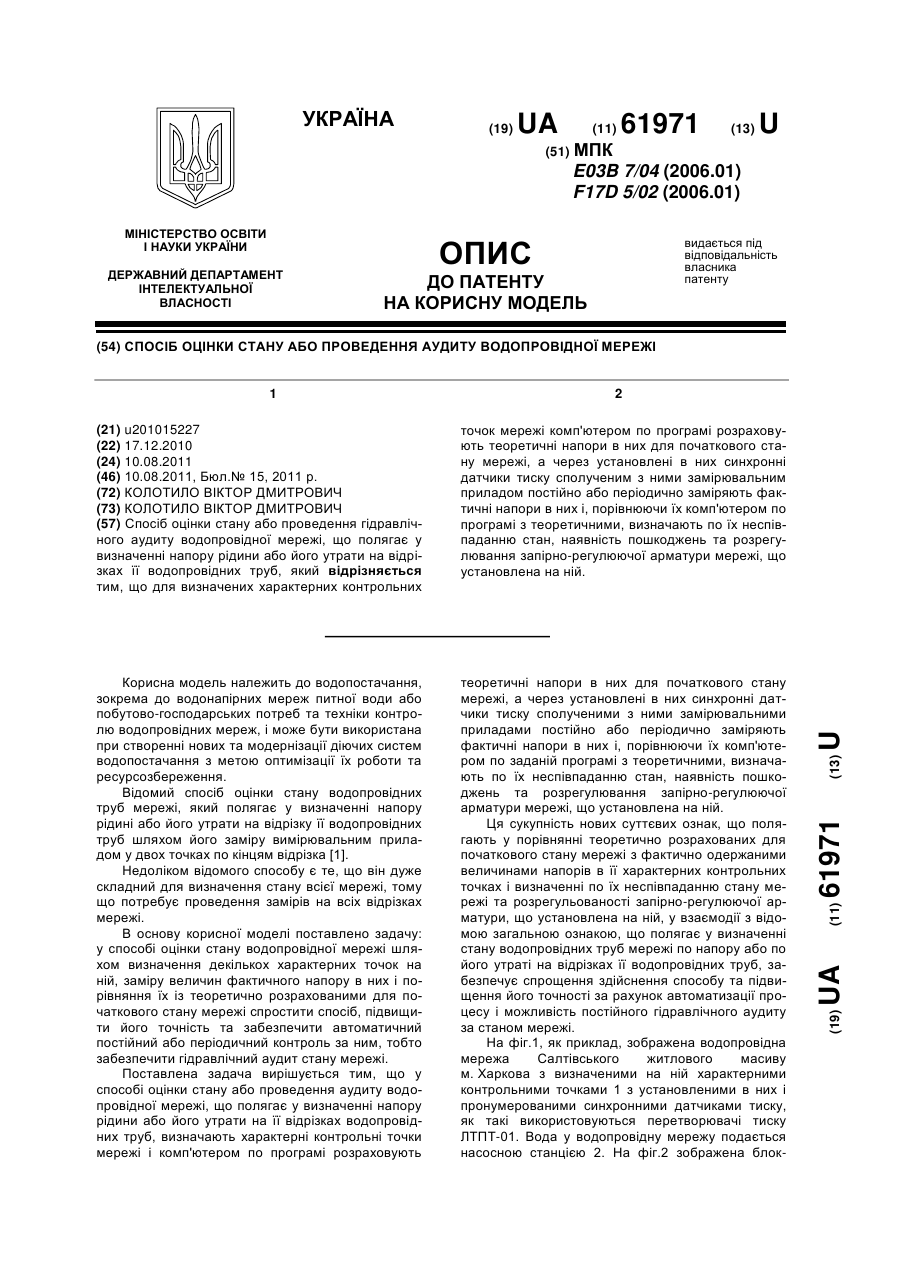 УКРАЇНА

(19) UA (11) 61971 (13) U

(51) МПК
E03B 7/04 (2006.01)
F17D 5/02 (2006.01)

МІНІСТЕРСТВО ОСВІТИ І НАУКИ УКРАЇНИ

ДЕРЖАВНИЙ ДЕПАРТАМЕНТ ІНТЕЛЕКТУАЛЬНОЇ ВЛАСНОСТІ

ОПИС
ДО ПАТЕНТУ
НА КОРИСНУ МОДЕЛЬ

видається під відповідальність власника патенту

(54) СПОСІБ ОЦІНКИ СТАНУ АБО ПРОВЕДЕННЯ АУДИТУ ВОДОПРОВІДНОЇ МЕРЕЖІ

1

(21) u201015227
(22) 17.12.2010
(24) 10.08.2011
(46) 10.08.2011, Бюл.№ 15, 2011 р.
(72) КОЛОТИЛО ВІКТОР ДМИТРОВИЧ
(73) КОЛОТИЛО ВІКТОР ДМИТРОВИЧ
(57) Спосіб оцінки стану або проведення гідравлічного аудиту водопровідної мережі, що полягає у визначенні напору рідини або його утрати на відрізках її водопровідних труб, який відрізняється тим, що для визначених характерних контрольних

2

точок мережі комп'ютером по програмі розраховують теоретичні напори в них для початкового стану мережі, а через установлені в них синхронні датчики тиску сполученим з ними замірювальним приладом постійно або періодично заміряють фактичні напори в них і, порівнюючи їх комп'ютером по програмі з теоретичними, визначають по їх неспівпаданню стан, наявність пошкоджень та розрегулювання запірно-регулюючої арматури мережі, що установлена на ній.

Корисна модель належить до водопостачання, зокрема до водонапірних мереж питної води або побутово-господарських потреб та техніки контролю водопровідних мереж, і може бути використана при створенні нових та модернізації діючих систем водопостачання з метою оптимізації їх роботи та ресурсозбереження.

Відомий спосіб оцінки стану водопровідних труб мережі, який полягає у визначенні напору рідини або його утрати на відрізку її водопровідних труб шляхом його заміру вимірювальним приладом у двох точках по кінцям відрізка [1].

Недоліком відомого способу є те, що він дуже складний для визначення стану всієї мережі, тому що потребує проведення замірів на всіх відрізках мережі.

В основу корисної моделі поставлено задачу: у способі оцінки стану водопровідної мережі шляхом визначення декількох характерних точок на ній, заміру величин фактичного напору в них і порівняння їх із теоретично розрахованими для початкового стану мережі спростити спосіб, підвищити його точність та забезпечити автоматичний постійний або періодичний контроль за ним, тобто забезпечити гідравлічний аудит стану мережі.

Поставлена задача вирішується тим, що у способі оцінки стану або проведення аудиту водопровідної мережі, що полягає у визначенні напору рідини або його утрати на її відрізках водопровідних труб, визначають характерні контрольні точки мережі і комп'ютером по програмі розраховують теоретичні напори в них для початкового стану мережі, а через установлені в них синхронні датчики тиску сполученими з ними замірювальними приладами постійно або періодично заміряють фактичні напори в них і, порівнюючи їх комп'ютером по заданій програмі з теоретичними, визначають по їх неспівпаданню стан, наявність пошкоджень та розрегулювання запірно-регулюючої арматури мережі, що установлена на ній.

Ця сукупність нових суттєвих ознак, що полягають у порівнянні теоретично розрахованих для початкового стану мережі з фактично одержаними величинами напорів в її характерних контрольних точках і визначенні по їх неспівпаданню стану мережі та розрегульованості запірно-регулюючої арматури, що установлена на ній, у взаємодії з відомою загальною ознакою, що полягає у визначенні стану водопровідних труб мережі по напору або по його утраті на відрізках її водопровідних труб, забезпечує спрощення здійснення способу та підвищення його точності за рахунок автоматизації процесу і можливість постійного гідравлічного аудиту за станом мережі.

На фіг.1, як приклад, зображена водопровідна мережа Салтівського житлового масиву м. Харкова з визначеними на ній характерними контрольними точками 1 з установленими в них і пронумерованими синхронними датчиками тиску, як такі використовуються перетворювачі тиску ЛТПТ-01. Вода у водопровідну мережу подається насосною станцією 2. На фіг.2 зображена блок-

(19) UA (11) 61971 (13) U